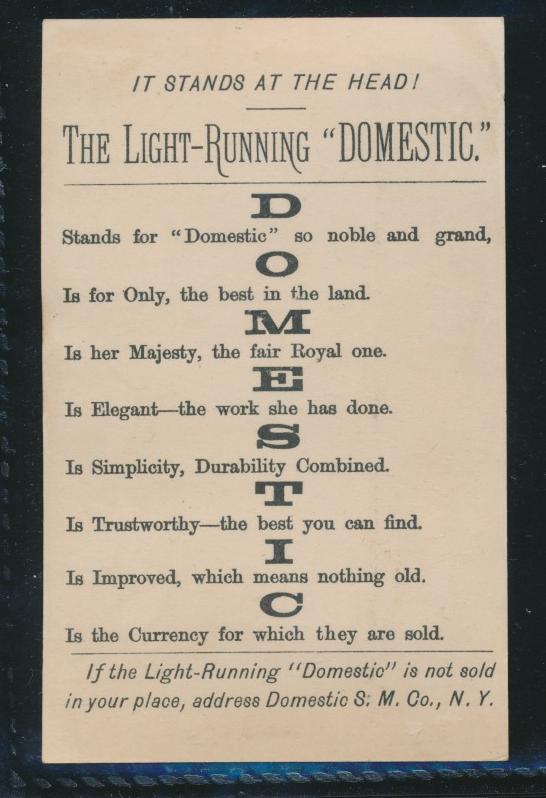 IT STANDS AT THE HEAD!

THE LIGHT-RUNNING "DOMESTIC."

D

Stands for "Domestic" so noble and grand,

O

Is for Only, the best in the land.

M

Is her Majesty, the fair Royal one.

E

Is Elegant—the work she has done.

S

Is Simplicity, Durability Combined.

T

Is Trustworthy—the best you can find.

I

Is Improved, which means nothing old.

C

Is the Currency for which they are sold.

If the Light-Running "Domestic" is not sold in your place, address Domestic S. M. Co., N. Y.